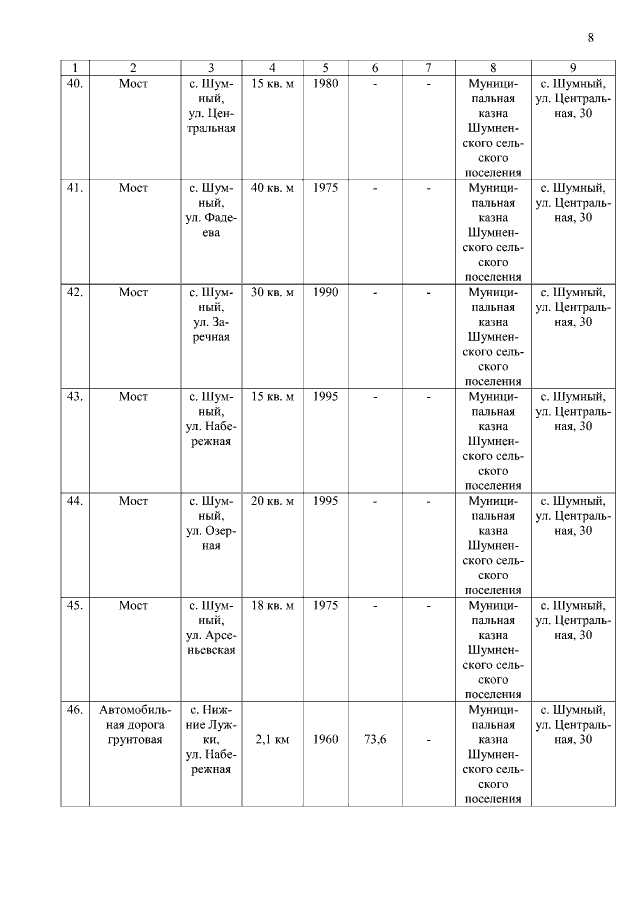 8

| 1 | 2 | 3 | 4 | 5 | 6 | 7 | 8 | 9 |
|---|---|---|---|---|---|---|---|---|
| 40. | Мост | с. Шумный, ул. Центральная | 15 кв. м | 1980 | - | - | Муниципальная казна Шумненского сельского поселения | с. Шумный, ул. Центральная, 30 |
| 41. | Мост | с. Шумный, ул. Фадеева | 40 кв. м | 1975 | - | - | Муниципальная казна Шумненского сельского поселения | с. Шумный, ул. Центральная, 30 |
| 42. | Мост | с. Шумный, ул. Заречная | 30 кв. м | 1990 | - | - | Муниципальная казна Шумненского сельского поселения | с. Шумный, ул. Центральная, 30 |
| 43. | Мост | с. Шумный, ул. Набережная | 15 кв. м | 1995 | - | - | Муниципальная казна Шумненского сельского поселения | с. Шумный, ул. Центральная, 30 |
| 44. | Мост | с. Шумный, ул. Озерная | 20 кв. м | 1995 | - | - | Муниципальная казна Шумненского сельского поселения | с. Шумный, ул. Центральная, 30 |
| 45. | Мост | с. Шумный, ул. Арсеньевская | 18 кв. м | 1975 | - | - | Муниципальная казна Шумненского сельского поселения | с. Шумный, ул. Центральная, 30 |
| 46. | Автомобильная дорога грунтовая | с. Нижние Лужки, ул. Набережная | 2,1 км | 1960 | 73,6 | - | Муниципальная казна Шумненского сельского поселения | с. Шумный, ул. Центральная, 30 |